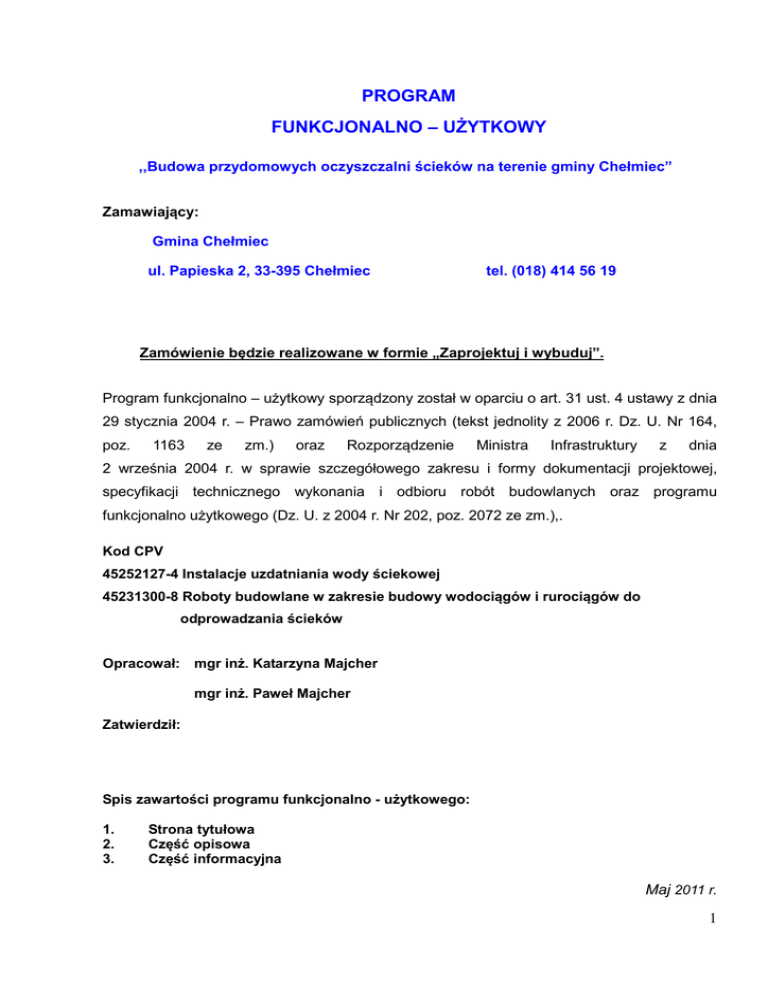 PROGRAM

FUNKCJONALNO – UŻYTKOWY

„Budowa przydomowych oczyszczalni ścieków na terenie gminy Chełmiec”

Zamawiający:

Gmina Chełmiec

ul. Papieska 2, 33-395 Chełmiec tel. (018) 414 56 19

Zamówienie będzie realizowane w formie „Zaprojektuj i wybuduj”.

Program funkcjonalno – użytkowy sporządzony został w oparciu o art. 31 ust. 4 ustawy z dnia 29 stycznia 2004 r. – Prawo zamówień publicznych (tekst jednolity z 2006 r. Dz. U. Nr 164, poz. 1163 ze zm.) oraz Rozporządzenie Ministra Infrastruktury z dnia 2 września 2004 r. w sprawie szczegółowego zakresu i formy dokumentacji projektowej, specyfikacji technicznego wykonania i odbioru robót budowlanych oraz programu funkcjonalno użytkowego (Dz. U. z 2004 r. Nr 202, poz. 2072 ze zm.),.

Kod CPV
45252127-4 Instalacje uzdatniania wody ściekowej
45231300-8 Roboty budowlane w zakresie budowy wodociągów i rurociągów do odprowadzania ścieków

Opracował: mgr inż. Katarzyna Majcher

mgr inż. Paweł Majcher

Zatwierdził:

Spis zawartości programu funkcjonalno - użytkowego:

1. Strona tytułowa
2. Część opisowa
3. Część informacyjna

Maj 2011 r.

1